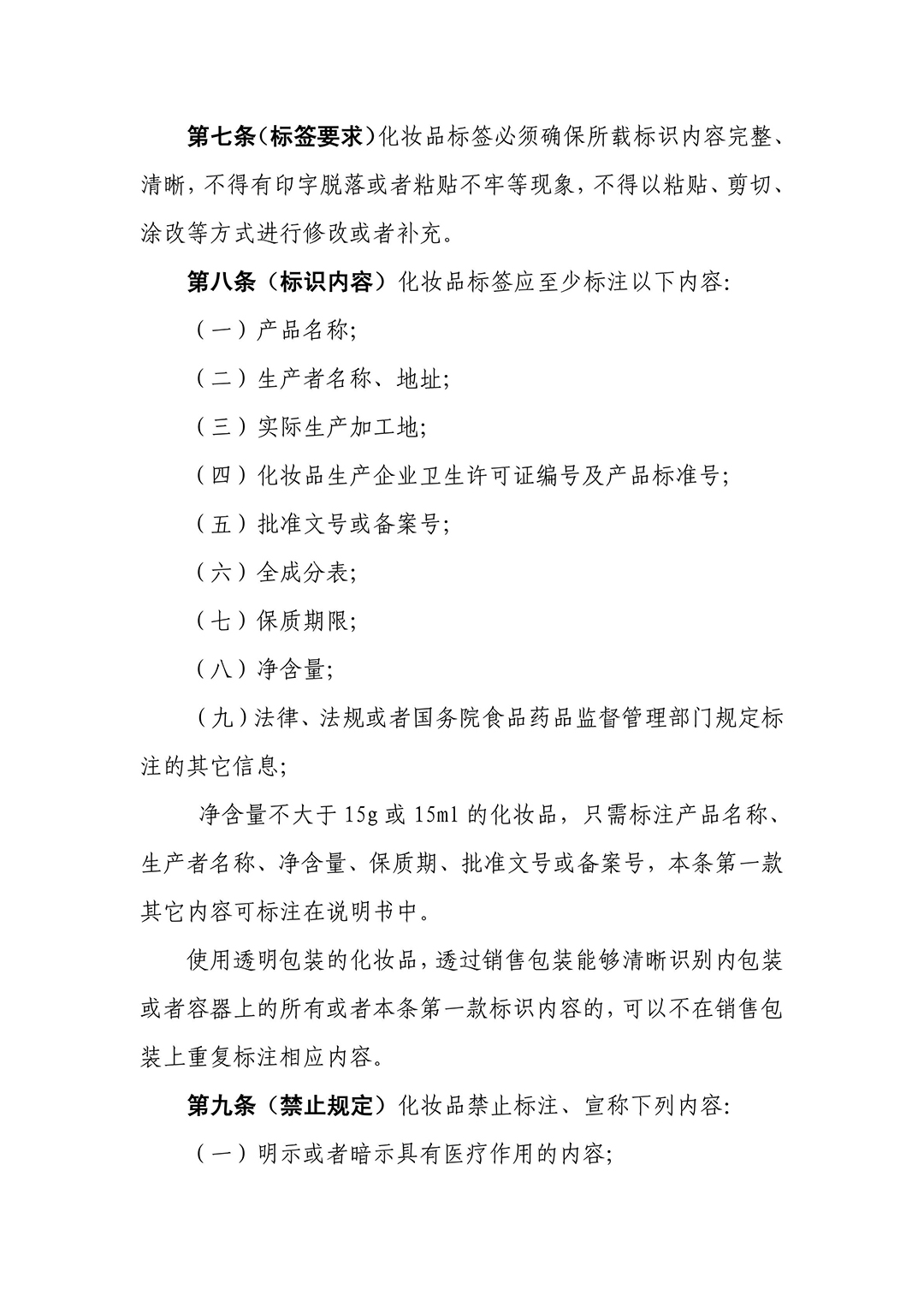 第七条（标签要求）化妆品标签必须确保所载标识内容完整、清晰，不得有印字脱落或者粘贴不牢等现象，不得以粘贴、剪切、涂改等方式进行修改或者补充。

第八条（标识内容）化妆品标签应至少标注以下内容：

（一）产品名称；

（二）生产者名称、地址；

（三）实际生产加工地；

（四）化妆品生产企业卫生许可证编号及产品标准号；

（五）批准文号或备案号；

（六）全成分表；

（七）保质期限；

（八）净含量；

（九）法律、法规或者国务院食品药品监督管理部门规定标注的其它信息；

净含量不大于 15g 或 15ml 的化妆品，只需标注产品名称、生产者名称、净含量、保质期、批准文号或备案号，本条第一款其它内容可标注在说明书中。

使用透明包装的化妆品，透过销售包装能够清晰识别内包装或者容器上的所有或者本条第一款标识内容的，可以不在销售包装上重复标注相应内容。

第九条（禁止规定）化妆品禁止标注、宣称下列内容：

（一）明示或者暗示具有医疗作用的内容；